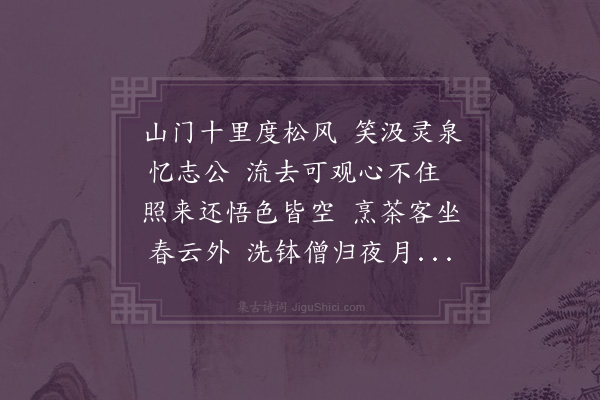 山门十里度松风 笑汲灵泉忆志公 流去可观心不住 照来还悟色皆空 烹茶客坐春云外 洗钵僧归夜月...

集古诗词 JiguShici.com